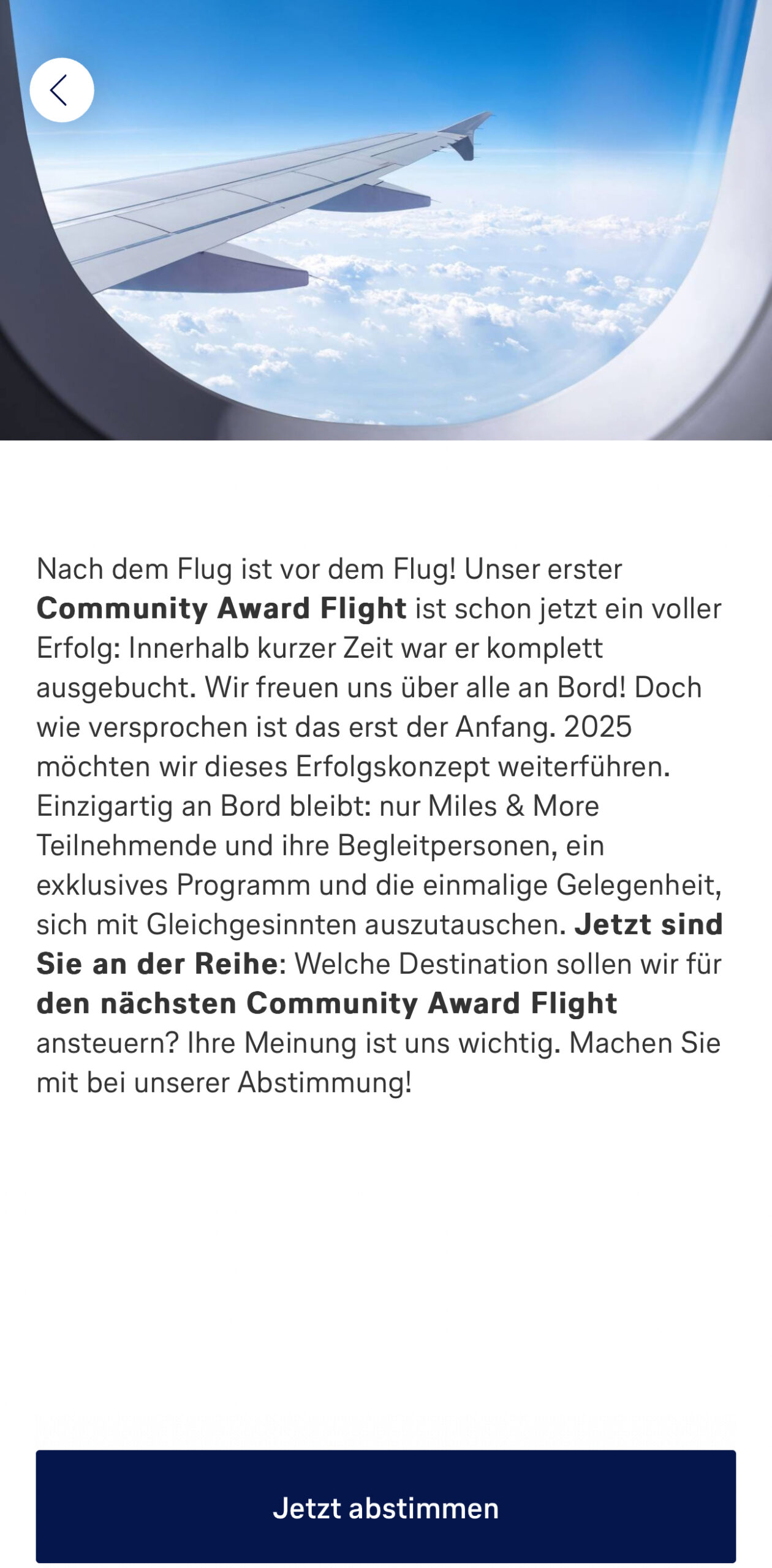 Nach dem Flug ist vor dem Flug! Unser erster Community Award Flight ist schon jetzt ein voller Erfolg: Innerhalb kurzer Zeit war er komplett ausgebucht. Wir freuen uns über alle an Bord! Doch wie versprochen ist das erst der Anfang. 2025 möchten wir dieses Erfolgskonzept weiterführen. Einzigartig an Bord bleibt: nur Miles & More Teilnehmende und ihre Begleitpersonen, ein exklusives Programm und die einmalige Gelegenheit, sich mit Gleichgesinnten auszutauschen. Jetzt sind Sie an der Reihe: Welche Destination sollen wir für den nächsten Community Award Flight ansteuern? Ihre Meinung ist uns wichtig. Machen Sie mit bei unserer Abstimmung!

Jetzt abstimmen